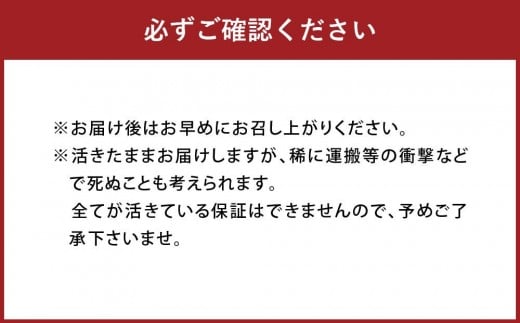 必ずご確認ください

※お届け後はお早めにお召し上がりください。
※活きたままお届けしますが、稀に運搬等の衝撃などで死ぬことも考えられます。
全てが活きている保証はできませんので、予めご了承下さいませ。